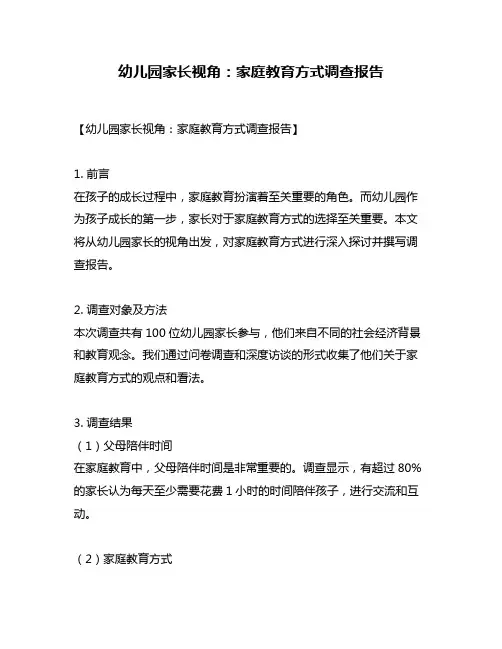 幼儿园家长视角：家庭教育方式调查报告

【幼儿园家长视角：家庭教育方式调查报告】

1. 前言
在孩子的成长过程中，家庭教育扮演着至关重要的角色。而幼儿园作为孩子成长的第一步，家长对于家庭教育方式的选择至关重要。本文将从幼儿园家长的视角出发，对家庭教育方式进行深入探讨并撰写调查报告。

2. 调查对象及方法
本次调查共有 100 位幼儿园家长参与，他们来自不同的社会经济背景和教育观念。我们通过问卷调查和深度访谈的形式收集了他们关于家庭教育方式的观点和看法。

3. 调查结果
（1）父母陪伴时间
在家庭教育中，父母陪伴时间是非常重要的。调查显示，有超过 80%的家长认为每天至少需要花费 1 小时的时间陪伴孩子，进行交流和互动。

（2）家庭教育方式